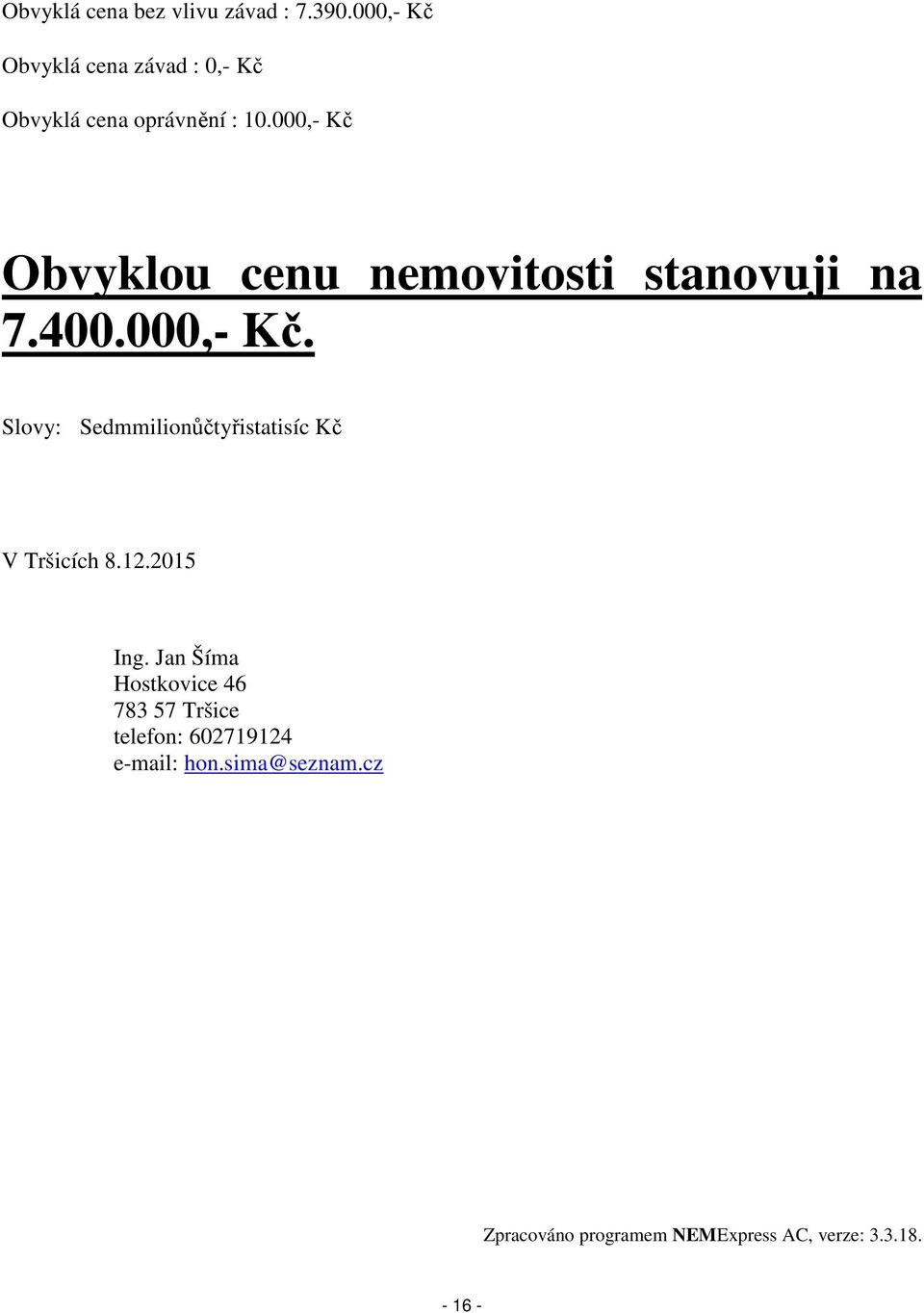 Obvyklá cena bez vlivu závad : 7.390.000,- Kč

Obvyklá cena závad : 0,- Kč

Obvyklá cena oprávnění : 10.000,- Kč

Obvyklou cenu nemovitosti stanovuji na 7.400.000,- Kč.

Slovy: Sedmmilionůčtyřistatisíc Kč

V Tršicích 8.12.2015

Ing. Jan Šíma
Hostkovice 46
783 57 Tršice
telefon: 602719124
e-mail: hon.sima@seznam.cz

Zpracováno programem NEMExpress AC, verze: 3.3.18.

- 16 -